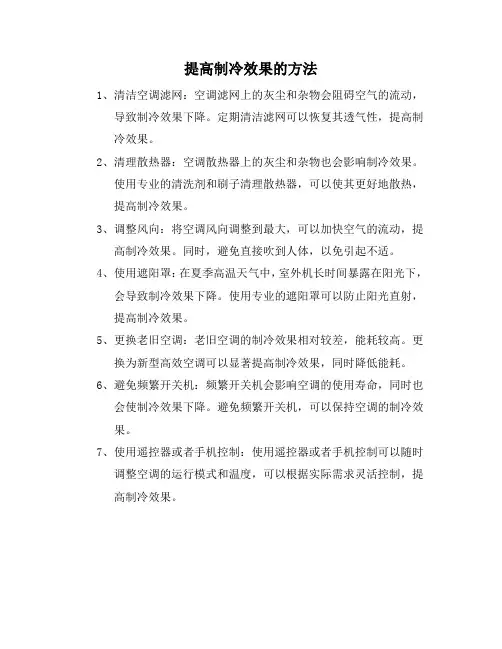 提高制冷效果的方法

1、清洁空调滤网：空调滤网上的灰尘和杂物会阻碍空气的流动，导致制冷效果下降。定期清洁滤网可以恢复其透气性，提高制冷效果。

2、清理散热器：空调散热器上的灰尘和杂物也会影响制冷效果。使用专业的清洗剂和刷子清理散热器，可以使其更好地散热，提高制冷效果。

3、调整风向：将空调风向调整到最大，可以加快空气的流动，提高制冷效果。同时，避免直接吹到人体，以免引起不适。

4、使用遮阳罩：在夏季高温天气中，室外机长时间暴露在阳光下，会导致制冷效果下降。使用专业的遮阳罩可以防止阳光直射，提高制冷效果。

5、更换老旧空调：老旧空调的制冷效果相对较差，能耗较高。更换为新型高效空调可以显著提高制冷效果，同时降低能耗。

6、避免频繁开关机：频繁开关机会影响空调的使用寿命，同时也会使制冷效果下降。避免频繁开关机，可以保持空调的制冷效果。

7、使用遥控器或者手机控制：使用遥控器或者手机控制可以随时调整空调的运行模式和温度，可以根据实际需求灵活控制，提高制冷效果。